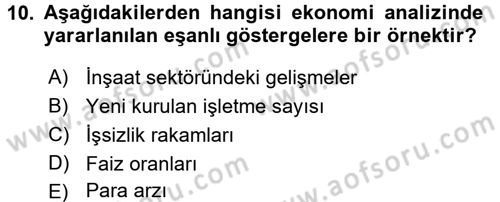 10. Aşağıdakilerden hangisi ekonomi analizinde yararlanılan eşanlı göstergelere bir örnektir?

A) İnşaat sektöründeki gelişmeler
B) Yeni kurulan işletme sayısı
C) İşsizlik rakamları
D) Faiz oranları
E) Para arzı

www.aofsoru.com www.aofsoru.com www.aofsoru.com www.aofsoru.com